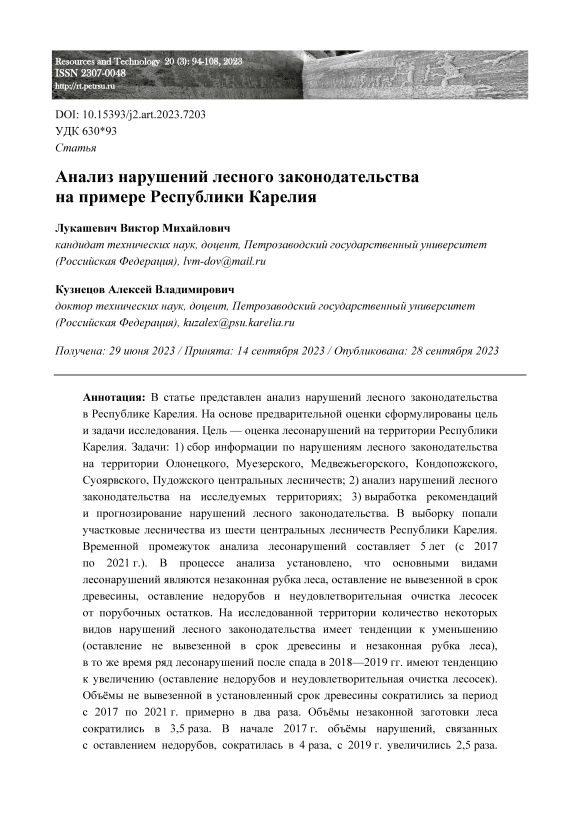 Resources and Technology 20 (3): 94-108, 2023
ISSN 2307-0048
http://rt.petrsu.ru

DOI: 10.15393/j2.art.2023.7203
УДК 630*93
Статья

Анализ нарушений лесного законодательства на примере Республики Карелия

Лукашевич Виктор Михайлович
кандидат технических наук, доцент, Петрозаводский государственный университет (Российская Федерация), lvm-dov@mail.ru

Кузнецов Алексей Владимирович
доктор технических наук, доцент, Петрозаводский государственный университет (Российская Федерация), kuzalex@psu.karelia.ru

Получена: 29 июня 2023 / Принята: 14 сентября 2023 / Опубликована: 28 сентября 2023

Аннотация: В статье представлен анализ нарушений лесного законодательства в Республике Карелия. На основе предварительной оценки сформулированы цель и задачи исследования. Цель — оценка лесонарушений на территории Республики Карелия. Задачи: 1) сбор информации по нарушениям лесного законодательства на территории Олонецкого, Муезерского, Медвежьегорского, Кондопожского, Суоярвского, Пудожского центральных лесничеств; 2) анализ нарушений лесного законодательства на исследуемых территориях; 3) выработка рекомендаций и прогнозирование нарушений лесного законодательства. В выборку попали участковые лесничества из шести центральных лесничеств Республики Карелия. Временной промежуток анализа лесонарушений составляет 5 лет (с 2017 по 2021 г.). В процессе анализа установлено, что основными видами лесонарушений являются незаконная рубка леса, оставление не вывезенной в срок древесины, оставление недорубов и неудовлетворительная очистка лесосек от порубочных остатков. На исследованной территории количество некоторых видов нарушений лесного законодательства имеет тенденции к уменьшению (оставление не вывезенной в срок древесины и незаконная рубка леса), в то же время ряд лесонарушений после спада в 2018—2019 гг. имеют тенденцию к увеличению (оставление недорубов и неудовлетворительная очистка лесосек). Объёмы не вывезенной в установленный срок древесины сократились за период с 2017 по 2021 г. примерно в два раза. Объёмы незаконной заготовки леса сократились в 3,5 раза. В начале 2017 г. объёмы нарушений, связанных с оставлением недорубов, сократилась в 4 раза, с 2019 г. увеличились 2,5 раза.